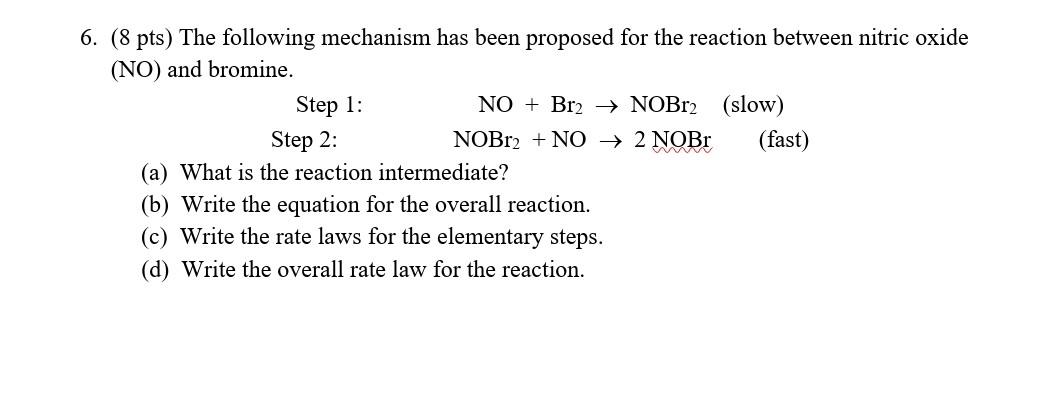 6. (8 pts) The following mechanism has been proposed for the reaction between nitric oxide (NO) and bromine.

Step 1: $NO + Br_2 \rightarrow NOBr_2$ (slow)

Step 2: $NOBr_2 + NO \rightarrow 2\ NOBr$ (fast)

(a) What is the reaction intermediate?
(b) Write the equation for the overall reaction.
(c) Write the rate laws for the elementary steps.
(d) Write the overall rate law for the reaction.